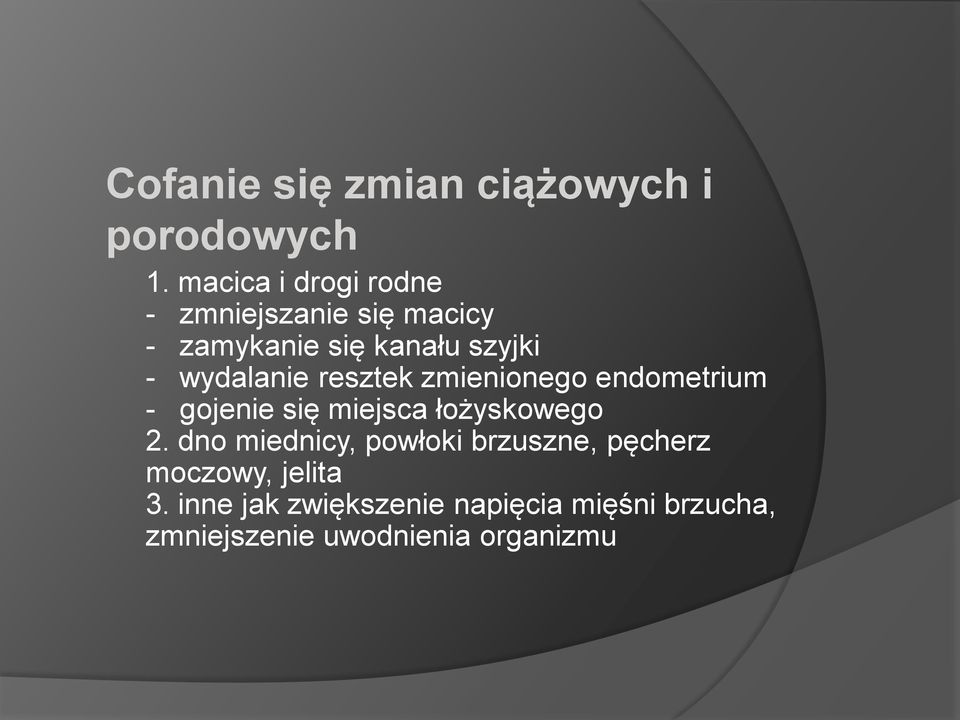 Cofanie się zmian ciążowych i porodowych

1. macica i drogi rodne
- zmniejszanie się macicy
- zamykanie się kanału szyjki
- wydalanie resztek zmienionego endometrium
- gojenie się miejsca łożyskowego
2. dno miednicy, powłoki brzuszne, pęcherz moczowy, jelita
3. inne jak zwiększenie napięcia mięśni brzucha, zmniejszenie uwodnienia organizmu